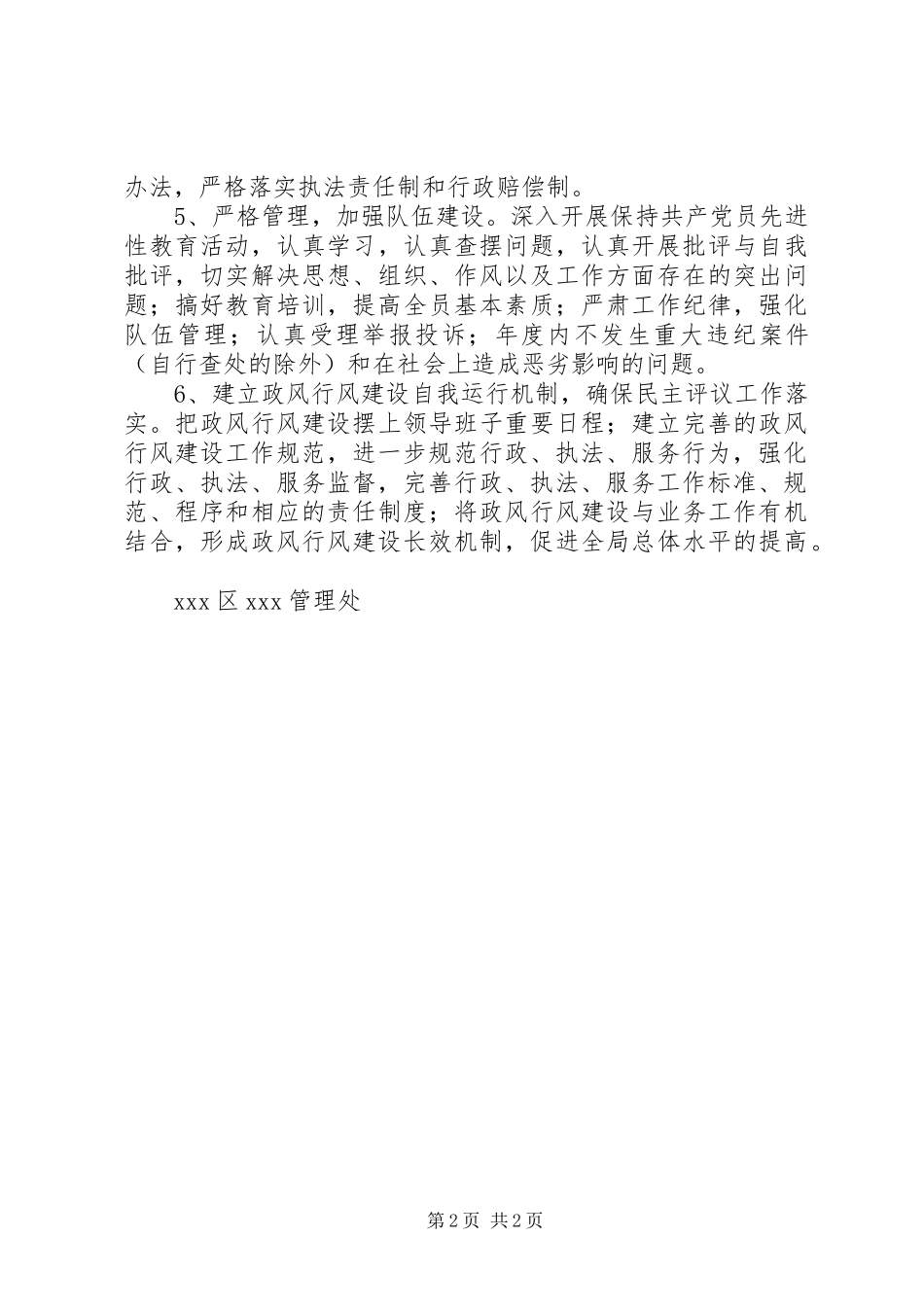 办法，严格落实执法责任制和行政赔偿制。

5、严格管理，加强队伍建设。深入开展保持共产党员先进性教育活动，认真学习，认真查摆问题，认真开展批评与自我批评，切实解决思想、组织、作风以及工作方面存在的突出问题；搞好教育培训，提高全员基本素质；严肃工作纪律，强化队伍管理；认真受理举报投诉；年度内不发生重大违纪案件（自行查处的除外）和在社会上造成恶劣影响的问题。

6、建立政风行风建设自我运行机制，确保民主评议工作落实。把政风行风建设摆上领导班子重要日程；建立完善的政风行风建设工作规范，进一步规范行政、执法、服务行为，强化行政、执法、服务监督，完善行政、执法、服务工作标准、规范、程序和相应的责任制度；将政风行风建设与业务工作有机结合，形成政风行风建设长效机制，促进全局总体水平的提高。

xxx 区 xxx 管理处

第 2 页 共 2 页